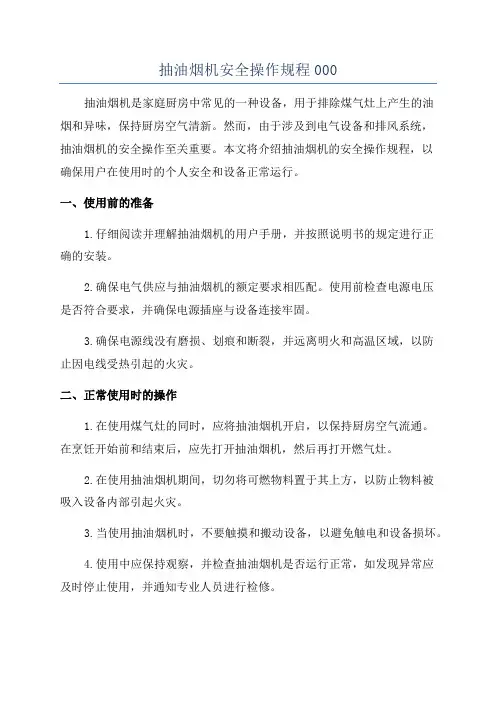 抽油烟机安全操作规程 000

抽油烟机是家庭厨房中常见的一种设备，用于排除煤气灶上产生的油烟和异味，保持厨房空气清新。然而，由于涉及到电气设备和排风系统，抽油烟机的安全操作至关重要。本文将介绍抽油烟机的安全操作规程，以确保用户在使用时的个人安全和设备正常运行。

一、使用前的准备

1.仔细阅读并理解抽油烟机的用户手册，并按照说明书的规定进行正确的安装。

2.确保电气供应与抽油烟机的额定要求相匹配。使用前检查电源电压是否符合要求，并确保电源插座与设备连接牢固。

3.确保电源线没有磨损、划痕和断裂，并远离明火和高温区域，以防止因电线受热引起的火灾。

二、正常使用时的操作

1.在使用煤气灶的同时，应将抽油烟机开启，以保持厨房空气流通。在烹饪开始前和结束后，应先打开抽油烟机，然后再打开燃气灶。

2.在使用抽油烟机期间，切勿将可燃物料置于其上方，以防止物料被吸入设备内部引起火灾。

3.当使用抽油烟机时，不要触摸和搬动设备，以避免触电和设备损坏。

4.使用中应保持观察，并检查抽油烟机是否运行正常，如发现异常应及时停止使用，并通知专业人员进行检修。